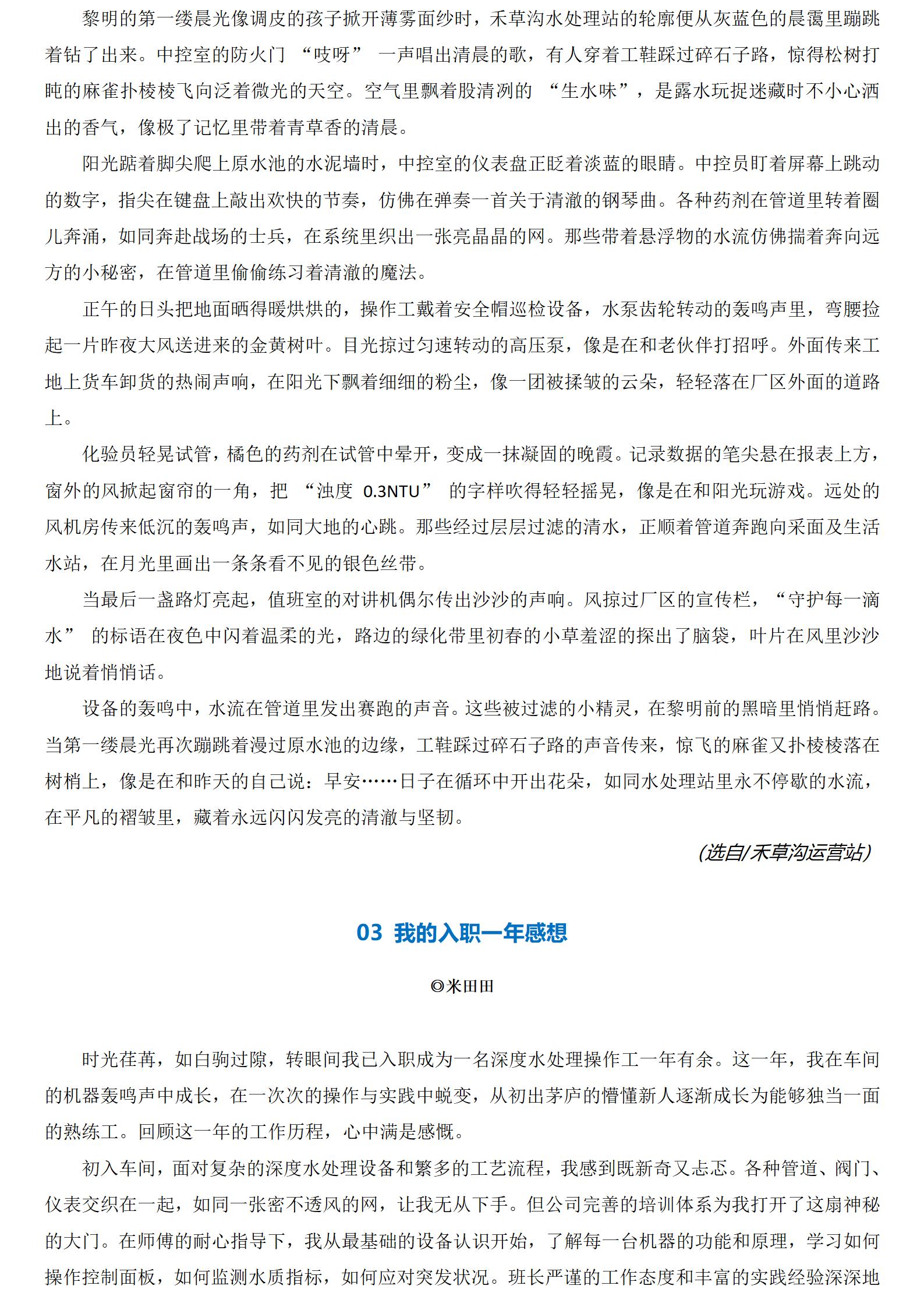 黎明的第一缕晨光像调皮的孩子掀开薄雾面纱时，禾草沟水处理站的轮廓便从灰蓝色的晨霭里蹦跳着钻了出来。中控室的防火门 “吱呀” 一声唱出清晨的歌，有人穿着工鞋踩过碎石子路，惊得松树打盹的麻雀扑棱棱飞向泛着微光的天空。空气里飘着股清冽的 “生水味”，是露水玩捉迷藏时不小心洒出的香气，像极了记忆里带着青草香的清晨。

阳光踮着脚尖爬上原水池的水泥墙时，中控室的仪表盘正眨着淡蓝的眼睛。中控员盯着屏幕上跳动的数字，指尖在键盘上敲出欢快的节奏，仿佛在弹奏一首关于清澈的钢琴曲。各种药剂在管道里转着圈儿奔涌，如同奔赴战场的士兵，在系统里织出一张亮晶晶的网。那些带着悬浮物的水流仿佛揣着奔向远方的小秘密，在管道里偷偷练习着清澈的魔法。

正午的日头把地面晒得暖烘烘的，操作工戴着安全帽巡检设备，水泵齿轮转动的轰鸣声里，弯腰捡起一片昨夜大风送进来的金黄树叶。目光掠过匀速转动的高压泵，像是在和老伙伴打招呼。外面传来工地上货车卸货的热闹声响，在阳光下飘着细细的粉尘，像一团被揉皱的云朵，轻轻落在厂区外面的道路上。

化验员轻晃试管，橘色的药剂在试管中晕开，变成一抹凝固的晚霞。记录数据的笔尖悬在报表上方，窗外的风掀起窗帘的一角，把 “浊度 0.3NTU” 的字样吹得轻轻摇晃，像是在和阳光玩游戏。远处的风机房传来低沉的轰鸣声，如同大地的心跳。那些经过层层过滤的清水，正顺着管道奔跑向采面及生活水站，在月光里画出一条条看不见的银色丝带。

当最后一盏路灯亮起，值班室的对讲机偶尔传出沙沙的声响。风掠过厂区的宣传栏，“守护每一滴水” 的标语在夜色中闪着温柔的光，路边的绿化带里初春的小草羞涩的探出了脑袋，叶片在风里沙沙地说着悄悄话。

设备的轰鸣中，水流在管道里发出赛跑的声音。这些被过滤的小精灵，在黎明前的黑暗里悄悄赶路。当第一缕晨光再次蹦跳着漫过原水池的边缘，工鞋踩过碎石子路的声音传来，惊飞的麻雀又扑棱棱落在树梢上，像是在和昨天的自己说：早安……日子在循环中开出花朵，如同水处理站里永不停歇的水流，在平凡的褶皱里，藏着永远闪闪发亮的清澈与坚韧。

(选自/禾草沟运营站)

03 我的入职一年感想

◎米田田

时光荏苒，如白驹过隙，转眼间我已入职成为一名深度水处理操作工一年有余。这一年，我在车间的机器轰鸣声中成长，在一次次的操作与实践中蜕变，从初出茅庐的懵懂新人逐渐成长为能够独当一面的熟练工。回顾这一年的工作历程，心中满是感慨。

初入车间，面对复杂的深度水处理设备和繁多的工艺流程，我感到既新奇又忐忑。各种管道、阀门、仪表交织在一起，如同一张密不透风的网，让我无从下手。但公司完善的培训体系为我打开了这扇神秘的大门。在师傅的耐心指导下，我从最基础的设备认识开始，了解每一台机器的功能和原理，学习如何操作控制面板，如何监测水质指标，如何应对突发状况。班长严谨的工作态度和丰富的实践经验深深地